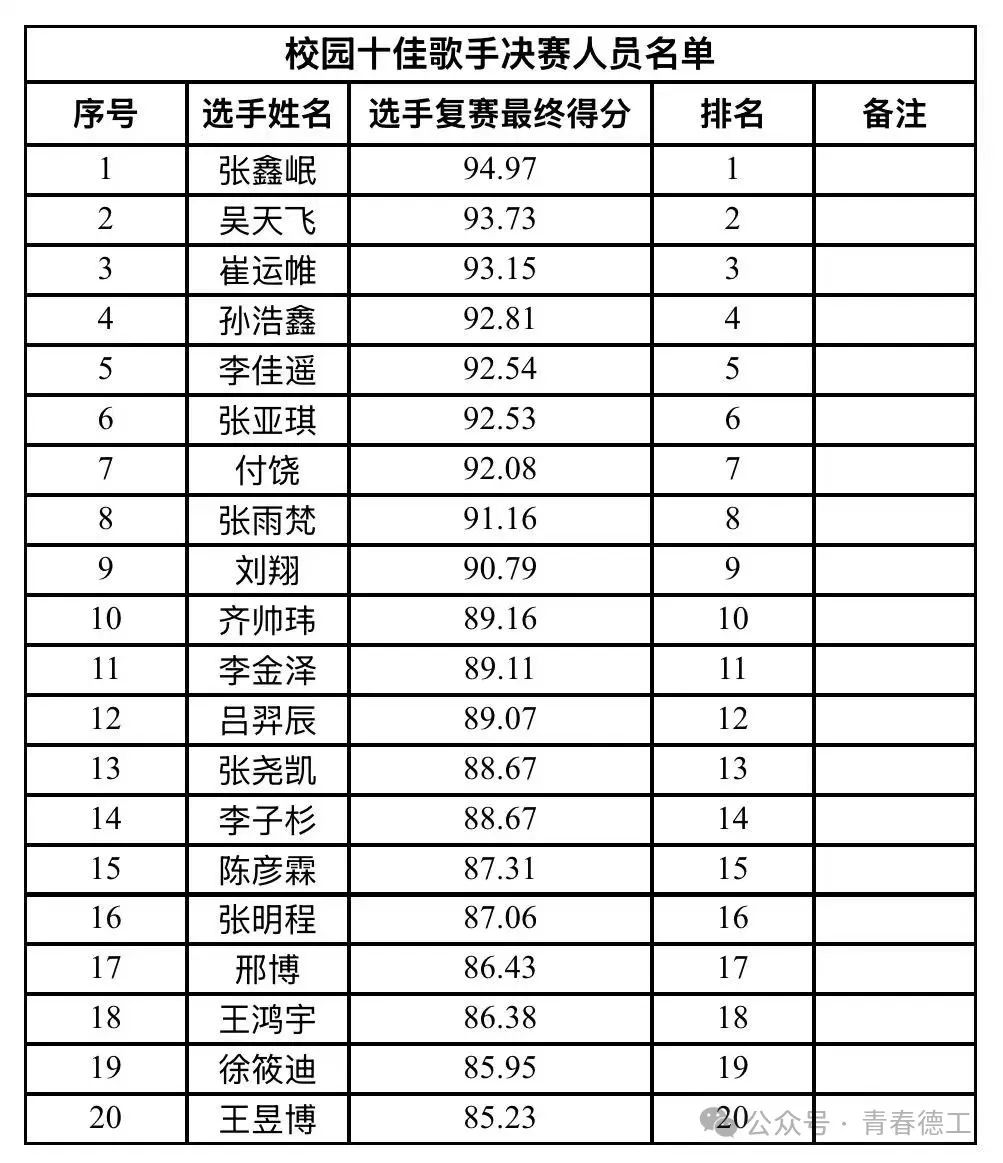 校园十佳歌手决赛人员名单

| 序号 | 选手姓名 | 选手复赛最终得分 | 排名 | 备注 |
|---|---|---|---|---|
| 1 | 张鑫岷 | 94.97 | 1 | |
| 2 | 吴天飞 | 93.73 | 2 | |
| 3 | 崔运帷 | 93.15 | 3 | |
| 4 | 孙浩鑫 | 92.81 | 4 | |
| 5 | 李佳遥 | 92.54 | 5 | |
| 6 | 张亚琪 | 92.53 | 6 | |
| 7 | 付饶 | 92.08 | 7 | |
| 8 | 张雨梵 | 91.16 | 8 | |
| 9 | 刘翔 | 90.79 | 9 | |
| 10 | 齐帅玮 | 89.16 | 10 | |
| 11 | 李金泽 | 89.11 | 11 | |
| 12 | 吕羿辰 | 89.07 | 12 | |
| 13 | 张尧凯 | 88.67 | 13 | |
| 14 | 李子杉 | 88.67 | 14 | |
| 15 | 陈彦霖 | 87.31 | 15 | |
| 16 | 张明程 | 87.06 | 16 | |
| 17 | 邢博 | 86.43 | 17 | |
| 18 | 王鸿宇 | 86.38 | 18 | |
| 19 | 徐筱迪 | 85.95 | 19 | |
| 20 | 王昱博 | 85.23 | 20 | |

公众号 · 青春德工